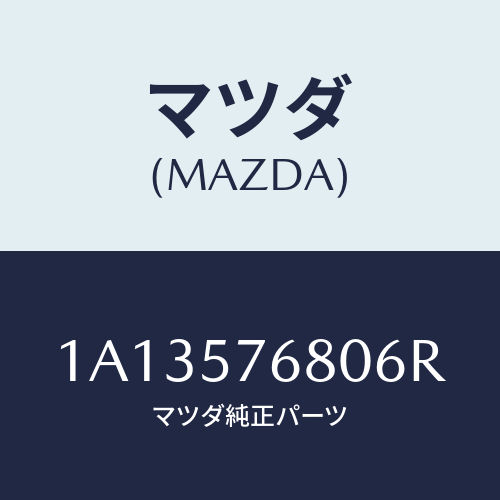 マツダ
(MAZDA)

1A13576806R
マツダ純正パーツ